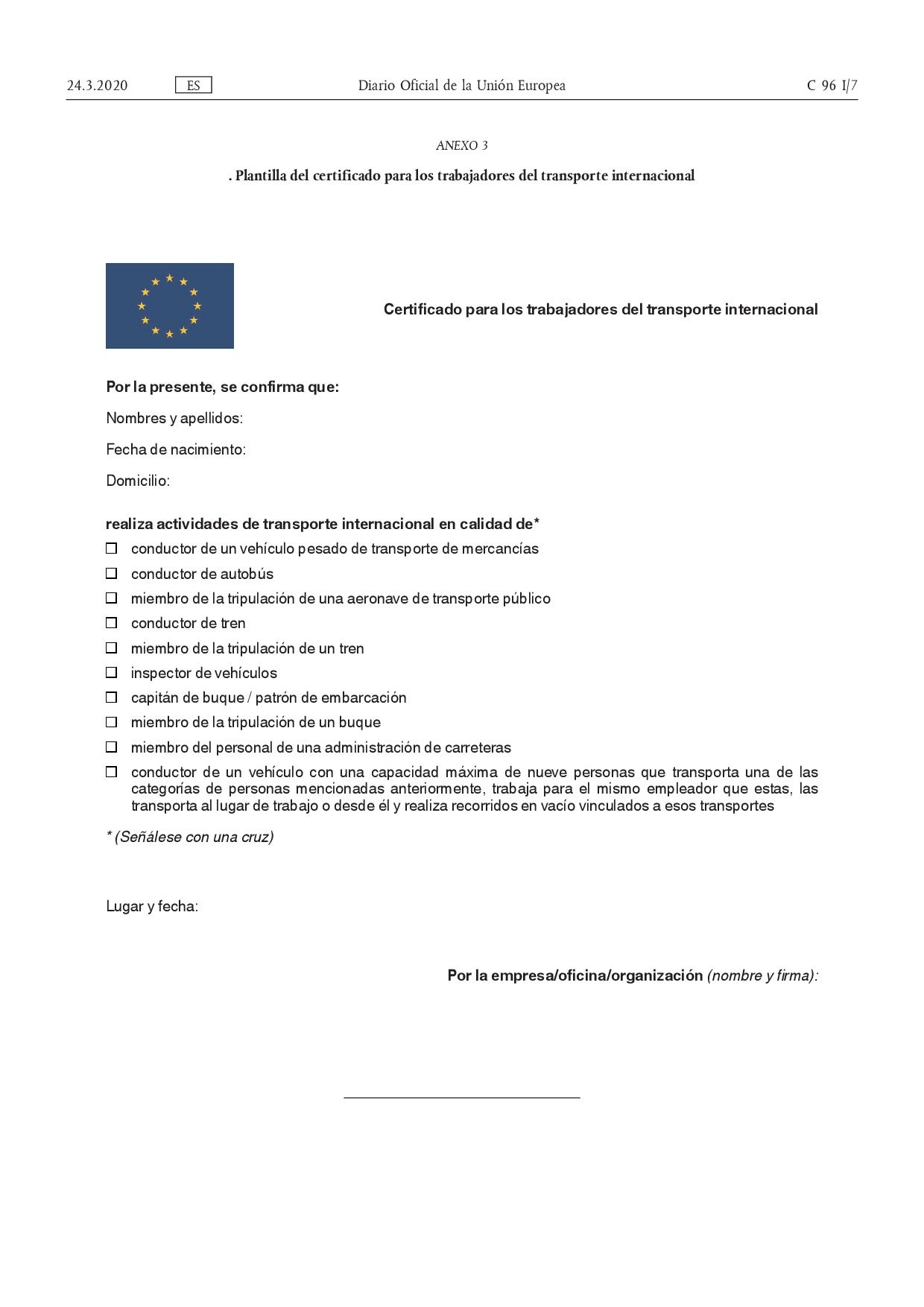 24.3.2020 ES Diario Oficial de la Unión Europea C 96 I/7

ANEXO 3

. Plantilla del certificado para los trabajadores del transporte internacional

Certificado para los trabajadores del transporte internacional

Por la presente, se confirma que:

Nombres y apellidos:

Fecha de nacimiento:

Domicilio:

realiza actividades de transporte internacional en calidad de*

☐ conductor de un vehículo pesado de transporte de mercancías

☐ conductor de autobús

☐ miembro de la tripulación de una aeronave de transporte público

☐ conductor de tren

☐ miembro de la tripulación de un tren

☐ inspector de vehículos

☐ capitán de buque / patrón de embarcación

☐ miembro de la tripulación de un buque

☐ miembro del personal de una administración de carreteras

☐ conductor de un vehículo con una capacidad máxima de nueve personas que transporta una de las categorías de personas mencionadas anteriormente, trabaja para el mismo empleador que estas, las transporta al lugar de trabajo o desde él y realiza recorridos en vacío vinculados a esos transportes

* (Señálese con una cruz)

Lugar y fecha:

Por la empresa/oficina/organización (nombre y firma):